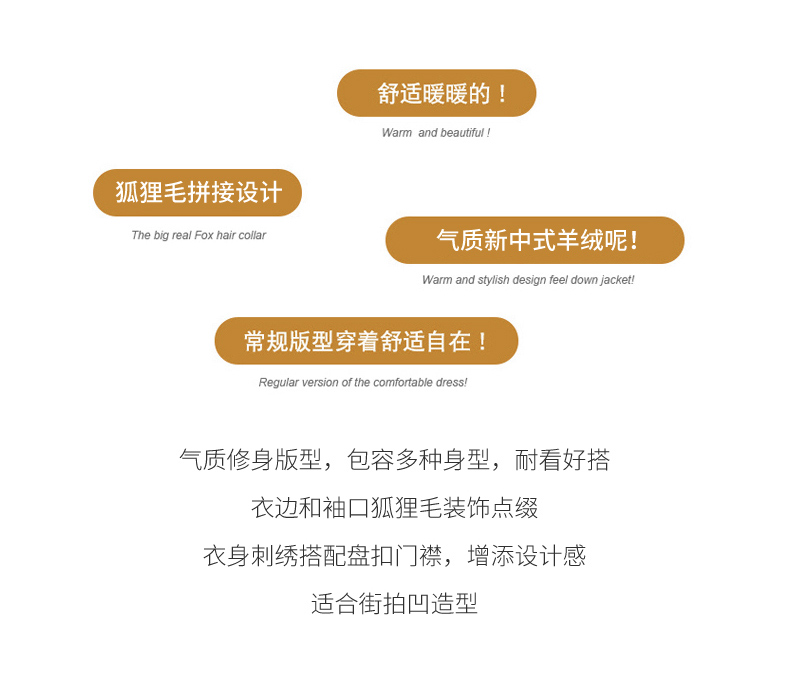 舒适暖暖的！

Warm and beautiful !

狐狸毛拼接设计

The big real Fox hair collar

气质新中式羊绒呢！

Warm and stylish design feel down jacket!

常规版型穿着舒适自在！

Regular version of the comfortable dress!

气质修身版型，包容多种身型，耐看好搭

衣边和袖口狐狸毛装饰点缀

衣身刺绣搭配盘扣门襟，增添设计感

适合街拍凹造型